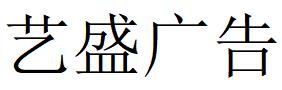 艺盛广告